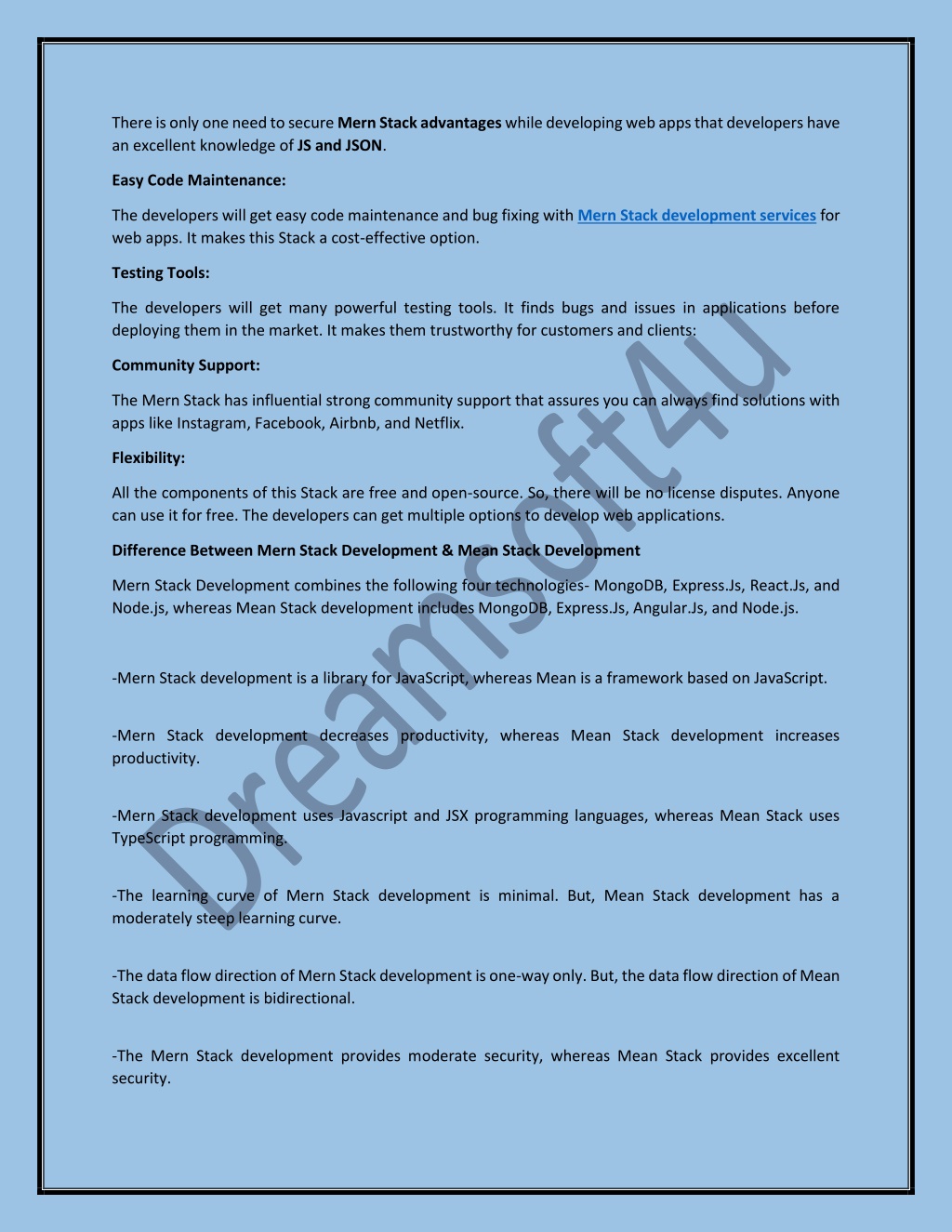 There is only one need to secure Mern Stack advantages while developing web apps that developers have an excellent knowledge of JS and JSON.

Easy Code Maintenance:

The developers will get easy code maintenance and bug fixing with Mern Stack development services for web apps. It makes this Stack a cost-effective option.

Testing Tools:

The developers will get many powerful testing tools. It finds bugs and issues in applications before deploying them in the market. It makes them trustworthy for customers and clients.

Community Support:

The Mern Stack has influential strong community support that assures you can always find solutions with apps like Instagram, Facebook, Airbnb, and Netflix.

Flexibility:

All the components of this Stack are free and open-source. So, there will be no license disputes. Anyone can use it for free. The developers can get multiple options to develop web applications.

Difference Between Mern Stack Development & Mean Stack Development

Mern Stack Development combines the following four technologies- MongoDB, Express.Js, React.Js, and Node.js, whereas Mean Stack development includes MongoDB, Express.Js, Angular.Js, and Node.js.

-Mern Stack development is a library for JavaScript, whereas Mean is a framework based on JavaScript.

-Mern Stack development decreases productivity, whereas Mean Stack development increases productivity.

-Mern Stack development uses Javascript and JSX programming languages, whereas Mean Stack uses TypeScript programming.

-The learning curve of Mern Stack development is minimal. But, Mean Stack development has a moderately steep learning curve.

-The data flow direction of Mern Stack development is one-way only. But, the data flow direction of Mean Stack development is bidirectional.

-The Mern Stack development provides moderate security, whereas Mean Stack provides excellent security.

Dreamsoft4u